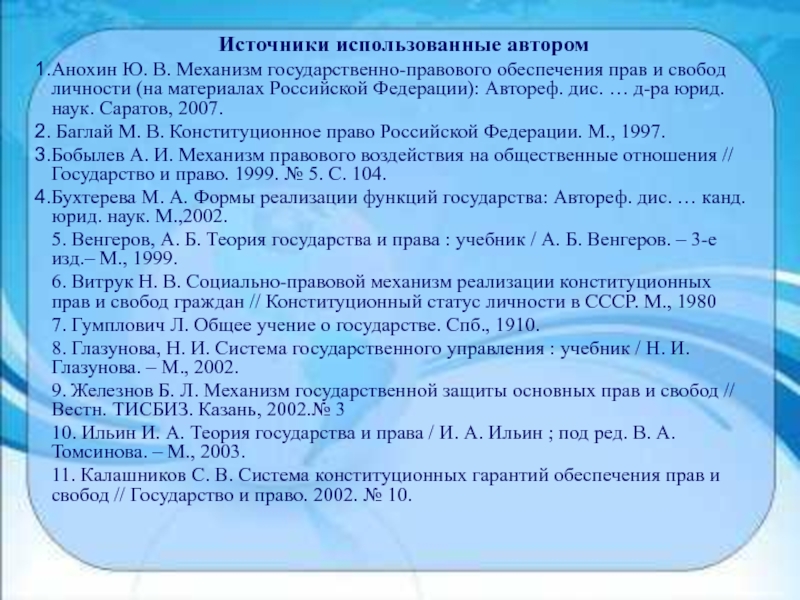 Источники использованные автором

1.Анохин Ю. В. Механизм государственно-правового обеспечения прав и свобод личности (на материалах Российской Федерации): Автореф. дис. … д-ра юрид. наук. Саратов, 2007.

2. Баглай М. В. Конституционное право Российской Федерации. М., 1997.

3.Бобылев А. И. Механизм правового воздействия на общественные отношения // Государство и право. 1999. № 5. С. 104.

4.Бухтерева М. А. Формы реализации функций государства: Автореф. дис. … канд. юрид. наук. М.,2002.

5. Венгеров, А. Б. Теория государства и права : учебник / А. Б. Венгеров. – 3-е изд.– М., 1999.

6. Витрук Н. В. Социально-правовой механизм реализации конституционных прав и свобод граждан // Конституционный статус личности в СССР. М., 1980

7. Гумплович Л. Общее учение о государстве. Спб., 1910.

8. Глазунова, Н. И. Система государственного управления : учебник / Н. И. Глазунова. – М., 2002.

9. Железнов Б. Л. Механизм государственной защиты основных прав и свобод // Вестн. ТИСБИЗ. Казань, 2002.№ 3

10. Ильин И. А. Теория государства и права / И. А. Ильин ; под ред. В. А. Томсинова. – М., 2003.

11. Калашников С. В. Система конституционных гарантий обеспечения прав и свобод // Государство и право. 2002. № 10.